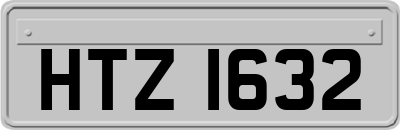 HTZ 1632